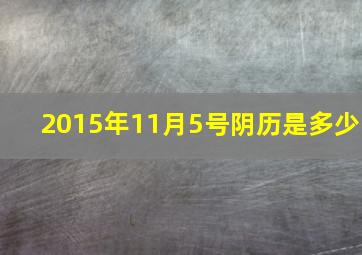 2015年11月5号阴历是多少